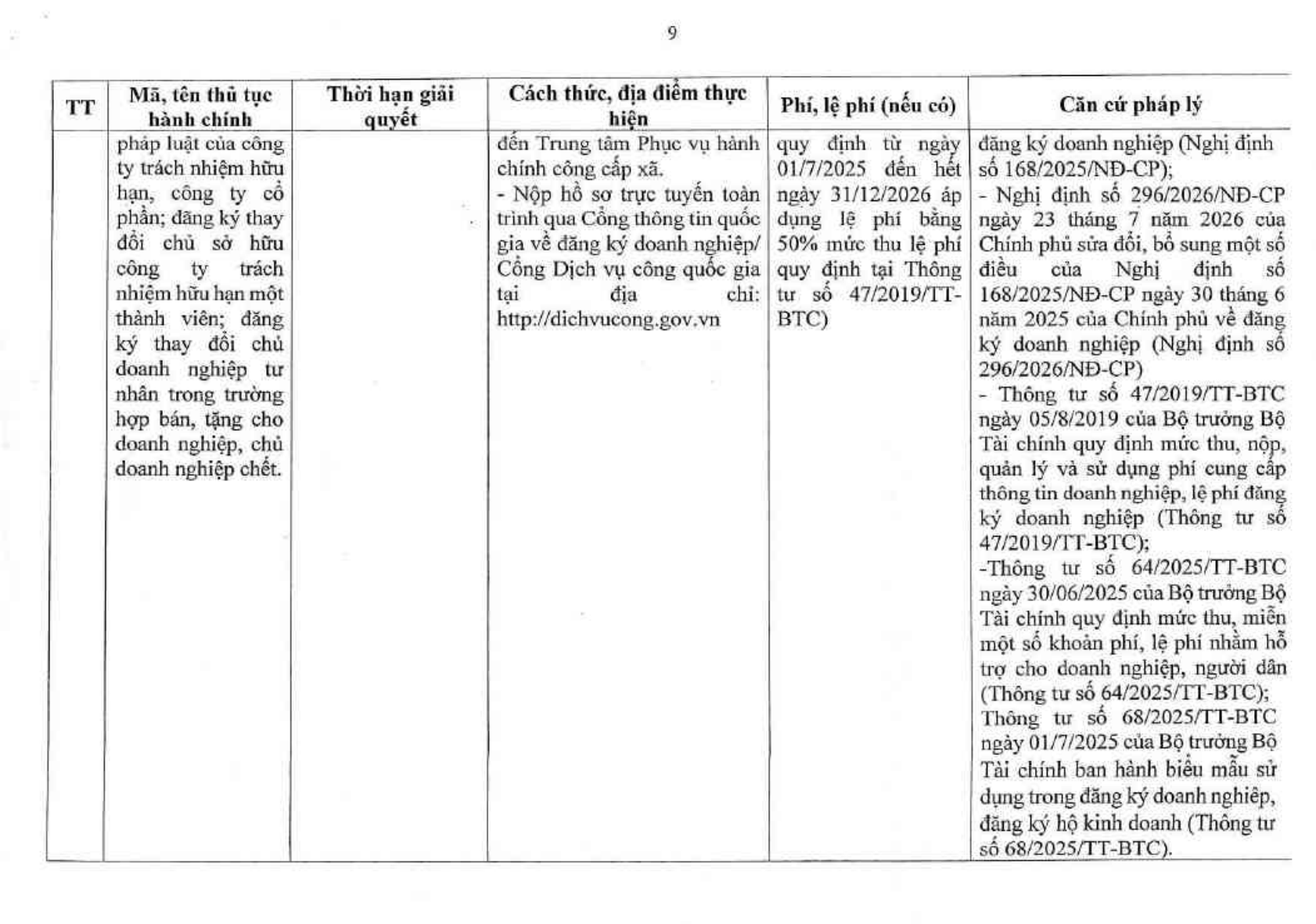 9

| TT | Mã, tên thủ tục hành chính | Thời hạn giải quyết | Cách thức, địa điểm thực hiện | Phí, lệ phí (nếu có) | Căn cứ pháp lý |
|---|---|---|---|---|---|
|  | pháp luật của công ty trách nhiệm hữu hạn, công ty cổ phần; đăng ký thay đổi chủ sở hữu công ty trách nhiệm hữu hạn một thành viên; đăng ký thay đổi chủ doanh nghiệp tư nhân trong trường hợp bán, tặng cho doanh nghiệp, chủ doanh nghiệp chết. |  | đến Trung tâm Phục vụ hành chính công cấp xã. - Nộp hồ sơ trực tuyến toàn trình qua Cổng thông tin quốc gia về đăng ký doanh nghiệp/ Cổng Dịch vụ công quốc gia tại địa chỉ: http://dichvucong.gov.vn | quy định từ ngày 01/7/2025 đến hết ngày 31/12/2026 áp dụng lệ phí bằng 50% mức thu lệ phí quy định tại Thông tư số 47/2019/TT-BTC) | đăng ký doanh nghiệp (Nghị định số 168/2025/NĐ-CP); - Nghị định số 296/2026/NĐ-CP ngày 23 tháng 7 năm 2026 của Chính phủ sửa đổi, bổ sung một số điều của Nghị định số 168/2025/NĐ-CP ngày 30 tháng 6 năm 2025 của Chính phủ về đăng ký doanh nghiệp (Nghị định số 296/2026/NĐ-CP) - Thông tư số 47/2019/TT-BTC ngày 05/8/2019 của Bộ trưởng Bộ Tài chính quy định mức thu, nộp, quản lý và sử dụng phí cung cấp thông tin doanh nghiệp, lệ phí đăng ký doanh nghiệp (Thông tư số 47/2019/TT-BTC); -Thông tư số 64/2025/TT-BTC ngày 30/06/2025 của Bộ trưởng Bộ Tài chính quy định mức thu, miễn một số khoản phí, lệ phí nhằm hỗ trợ cho doanh nghiệp, người dân (Thông tư số 64/2025/TT-BTC); Thông tư số 68/2025/TT-BTC ngày 01/7/2025 của Bộ trưởng Bộ Tài chính ban hành biểu mẫu sử dụng trong đăng ký doanh nghiệp, đăng ký hộ kinh doanh (Thông tư số 68/2025/TT-BTC). |